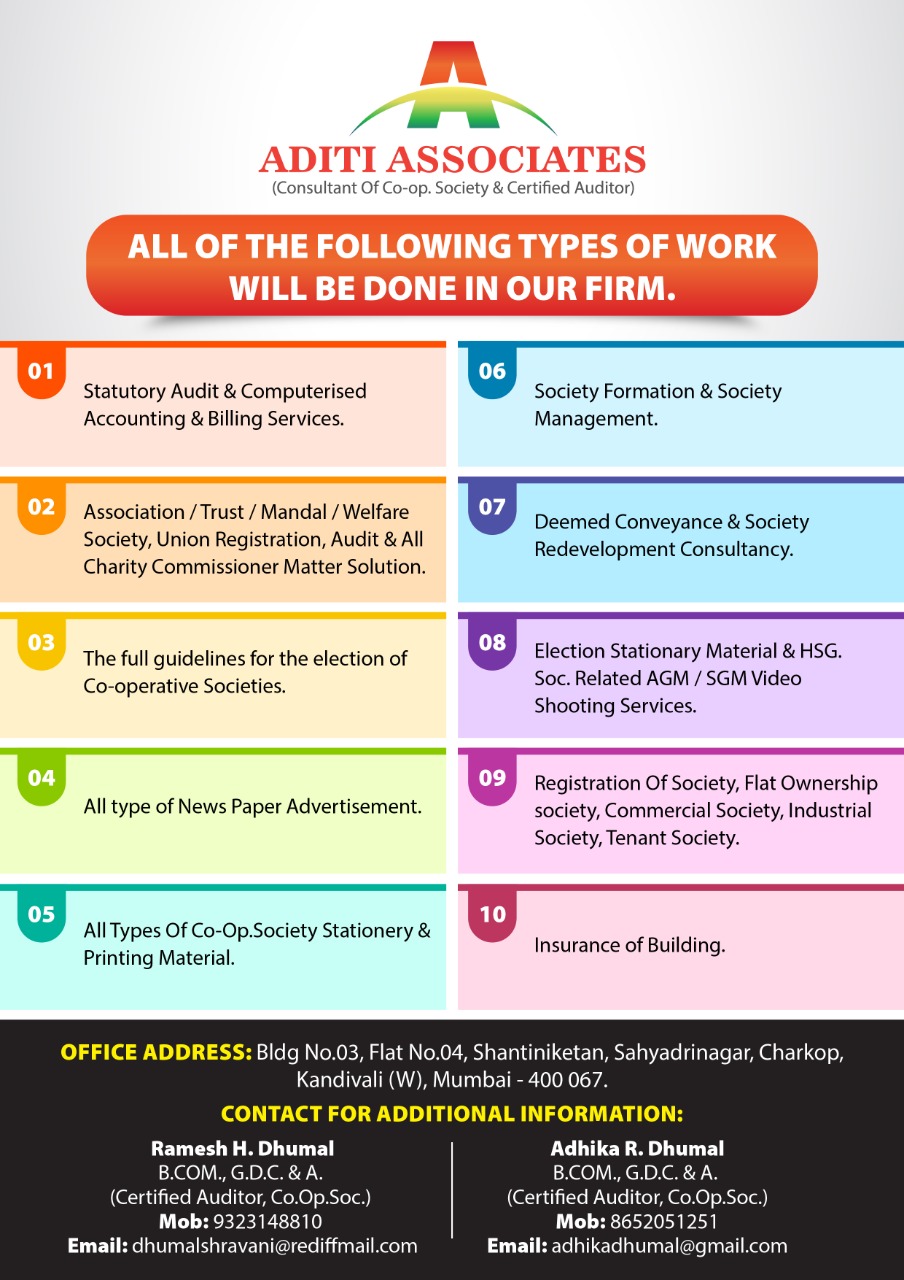 A
ADITI ASSOCIATES
(Consultant Of Co-op. Society & Certified Auditor)

ALL OF THE FOLLOWING TYPES OF WORK WILL BE DONE IN OUR FIRM.

01
Statutory Audit & Computerised Accounting & Billing Services.

02
Association / Trust / Mandal / Welfare Society, Union Registration, Audit & All Charity Commissioner Matter Solution.

03
The full guidelines for the election of Co-operative Societies.

04
All type of News Paper Advertisement.

05
All Types Of Co-Op.Society Stationery & Printing Material.

06
Society Formation & Society Management.

07
Deemed Conveyance & Society Redevelopment Consultancy.

08
Election Stationary Material & HSG. Soc. Related AGM / SGM Video Shooting Services.

09
Registration Of Society, Flat Ownership society, Commercial Society, Industrial Society, Tenant Society.

10
Insurance of Building.

OFFICE ADDRESS: Bldg No.03, Flat No.04, Shantiniketan, Sahyadrinagar, Charkop, Kandivali (W), Mumbai - 400 067.

CONTACT FOR ADDITIONAL INFORMATION:

Ramesh H. Dhumal
B.COM., G.D.C. & A.
(Certified Auditor, Co.Op.Soc.)
Mob: 9323148810
Email: dhumalshravani@rediffmail.com

Adhika R. Dhumal
B.COM., G.D.C. & A.
(Certified Auditor, Co.Op.Soc.)
Mob: 8652051251
Email: adhikadhumal@gmail.com